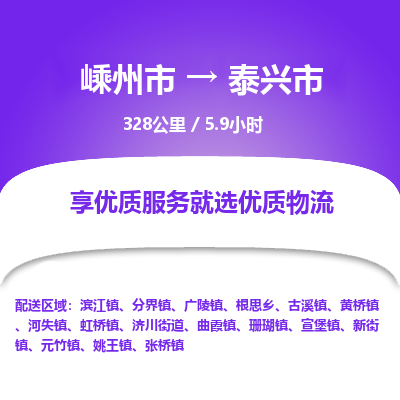 嵊州市 → 泰兴市

328公里 / 5.9小时

享优质服务就选优质物流

配送区域：滨江镇、分界镇、广陵镇、根思乡、古溪镇、黄桥镇、河失镇、虹桥镇、济川街道、曲霞镇、珊瑚镇、宣堡镇、新街镇、元竹镇、姚王镇、张桥镇